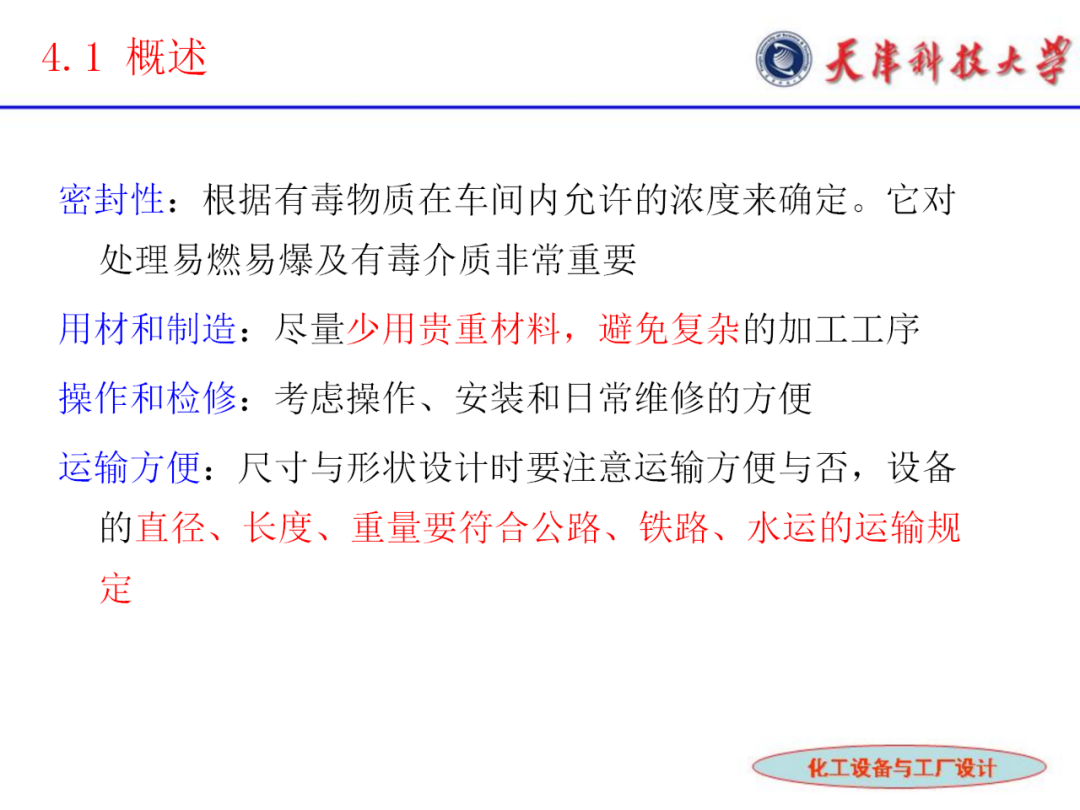 4.1 概述

天津科技大学

密封性：根据有毒物质在车间内允许的浓度来确定。它对处理易燃易爆及有毒介质非常重要

用材和制造：尽量少用贵重材料，避免复杂的加工工序

操作和检修：考虑操作、安装和日常维修的方便

运输方便：尺寸与形状设计时要注意运输方便与否，设备的直径、长度、重量要符合公路、铁路、水运的运输规定

化工设备与工厂设计